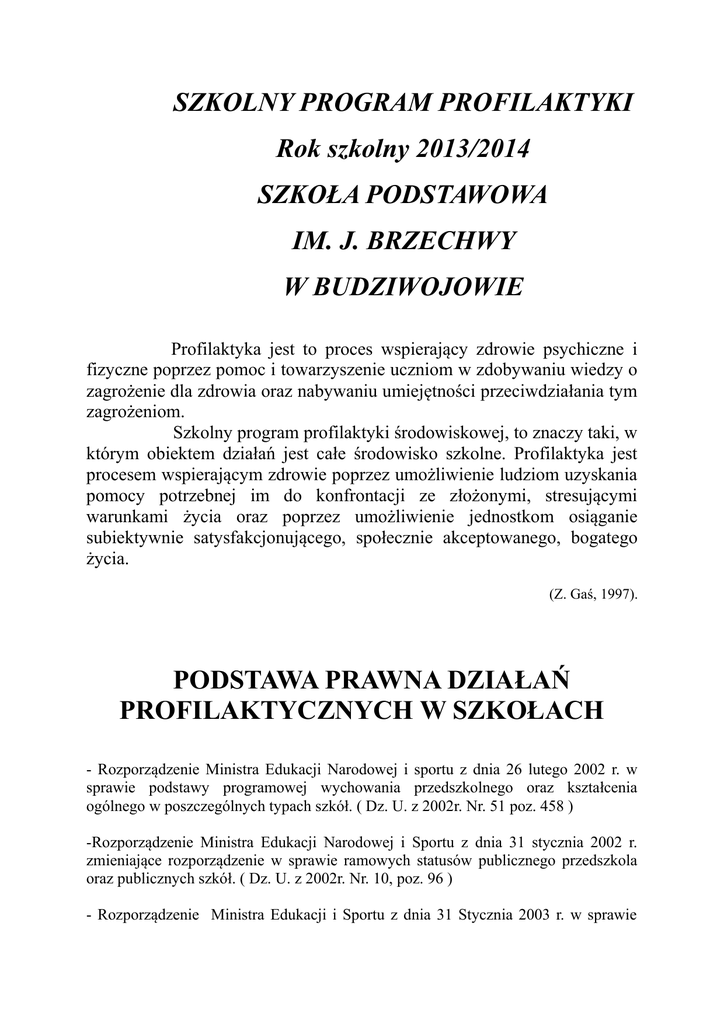 SZKOLNY PROGRAM PROFILAKTYKI
Rok szkolny 2013/2014
SZKOŁA PODSTAWOWA
IM. J. BRZECHWY
W BUDZIWOJOWIE

Profilaktyka jest to proces wspierający zdrowie psychiczne i fizyczne poprzez pomoc i towarzyszenie uczniom w zdobywaniu wiedzy o zagrożenie dla zdrowia oraz nabywaniu umiejętności przeciwdziałania tym zagrożeniom.

Szkolny program profilaktyki środowiskowej, to znaczy taki, w którym obiektem działań jest całe środowisko szkolne. Profilaktyka jest procesem wspierającym zdrowie poprzez umożliwienie ludziom uzyskania pomocy potrzebnej im do konfrontacji ze złożonymi, stresującymi warunkami życia oraz poprzez umożliwienie jednostkom osiąganie subiektywnie satysfakcjonującego, społecznie akceptowanego, bogatego życia.

(Z. Gaś, 1997).

PODSTAWA PRAWNA DZIAŁAŃ PROFILAKTYCZNYCH W SZKOŁACH

- Rozporządzenie Ministra Edukacji Narodowej i sportu z dnia 26 lutego 2002 r. w sprawie podstawy programowej wychowania przedszkolnego oraz kształcenia ogólnego w poszczególnych typach szkół. ( Dz. U. z 2002r. Nr. 51 poz. 458 )

-Rozporządzenie Ministra Edukacji Narodowej i Sportu z dnia 31 stycznia 2002 r. zmieniające rozporządzenie w sprawie ramowych statusów publicznego przedszkola oraz publicznych szkół. ( Dz. U. z 2002r. Nr. 10, poz. 96 )

- Rozporządzenie Ministra Edukacji i Sportu z dnia 31 Stycznia 2003 r. w sprawie